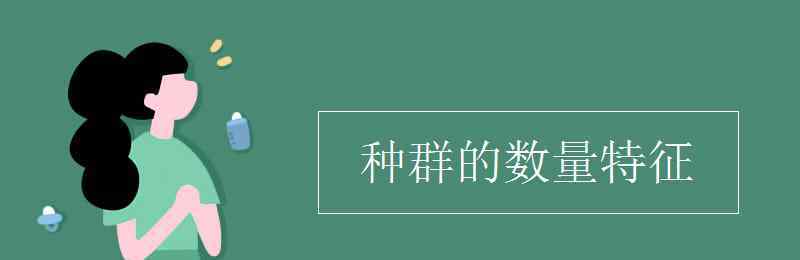 种群的数量特征